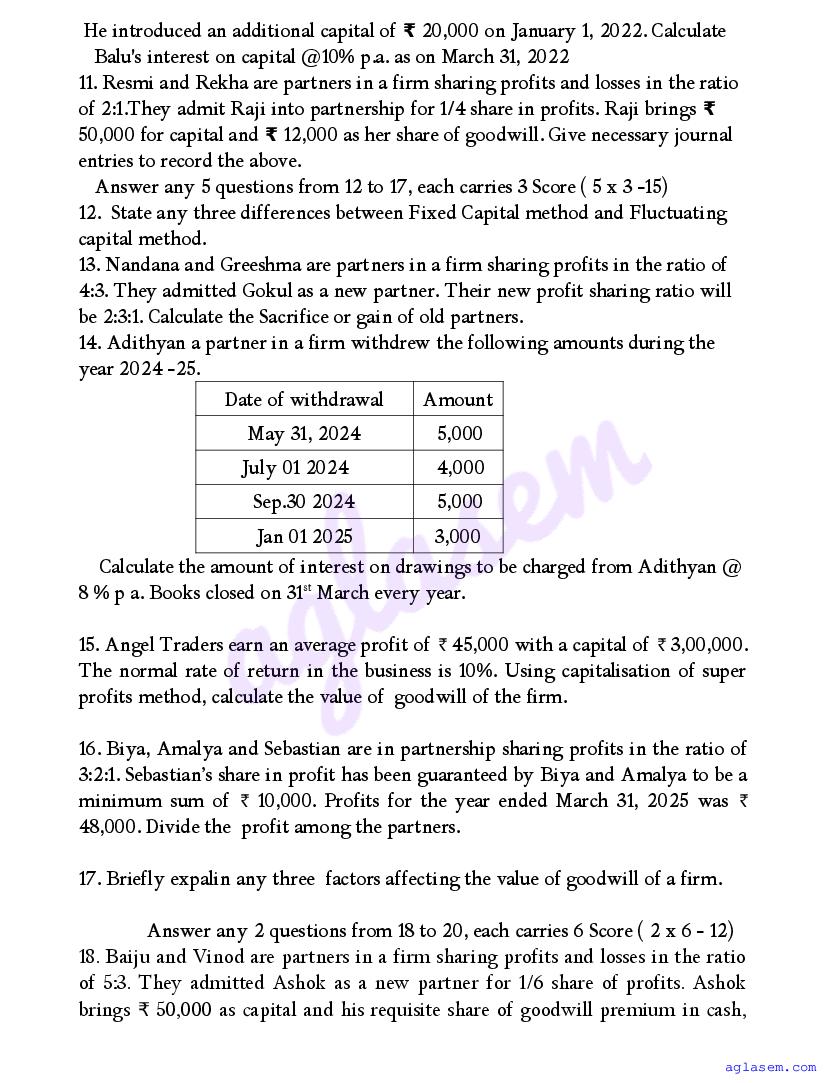 He introduced an additional capital of ₹ 20,000 on January 1, 2022. Calculate Balu's interest on capital @10% p.a. as on March 31, 2022

11. Resmi and Rekha are partners in a firm sharing profits and losses in the ratio of 2:1.They admit Raji into partnership for 1/4 share in profits. Raji brings ₹ 50,000 for capital and ₹ 12,000 as her share of goodwill. Give necessary journal entries to record the above.

Answer any 5 questions from 12 to 17, each carries 3 Score ( 5 x 3 -15)

12. State any three differences between Fixed Capital method and Fluctuating capital method.

13. Nandana and Greeshma are partners in a firm sharing profits in the ratio of 4:3. They admitted Gokul as a new partner. Their new profit sharing ratio will be 2:3:1. Calculate the Sacrifice or gain of old partners.

14. Adithyan a partner in a firm withdrew the following amounts during the year 2024 -25.

| Date of withdrawal | Amount |
|---|---|
| May 31, 2024 | 5,000 |
| July 01 2024 | 4,000 |
| Sep.30 2024 | 5,000 |
| Jan 01 2025 | 3,000 |

Calculate the amount of interest on drawings to be charged from Adithyan @ 8 % p a. Books closed on 31$^{st}$ March every year.

15. Angel Traders earn an average profit of ₹ 45,000 with a capital of ₹ 3,00,000. The normal rate of return in the business is 10%. Using capitalisation of super profits method, calculate the value of goodwill of the firm.

16. Biya, Amalya and Sebastian are in partnership sharing profits in the ratio of 3:2:1. Sebastian's share in profit has been guaranteed by Biya and Amalya to be a minimum sum of ₹ 10,000. Profits for the year ended March 31, 2025 was ₹ 48,000. Divide the profit among the partners.

17. Briefly expalin any three factors affecting the value of goodwill of a firm.

Answer any 2 questions from 18 to 20, each carries 6 Score ( 2 x 6 - 12)

18. Baiju and Vinod are partners in a firm sharing profits and losses in the ratio of 5:3. They admitted Ashok as a new partner for 1/6 share of profits. Ashok brings ₹ 50,000 as capital and his requisite share of goodwill premium in cash,

aglasem

aglasem.com